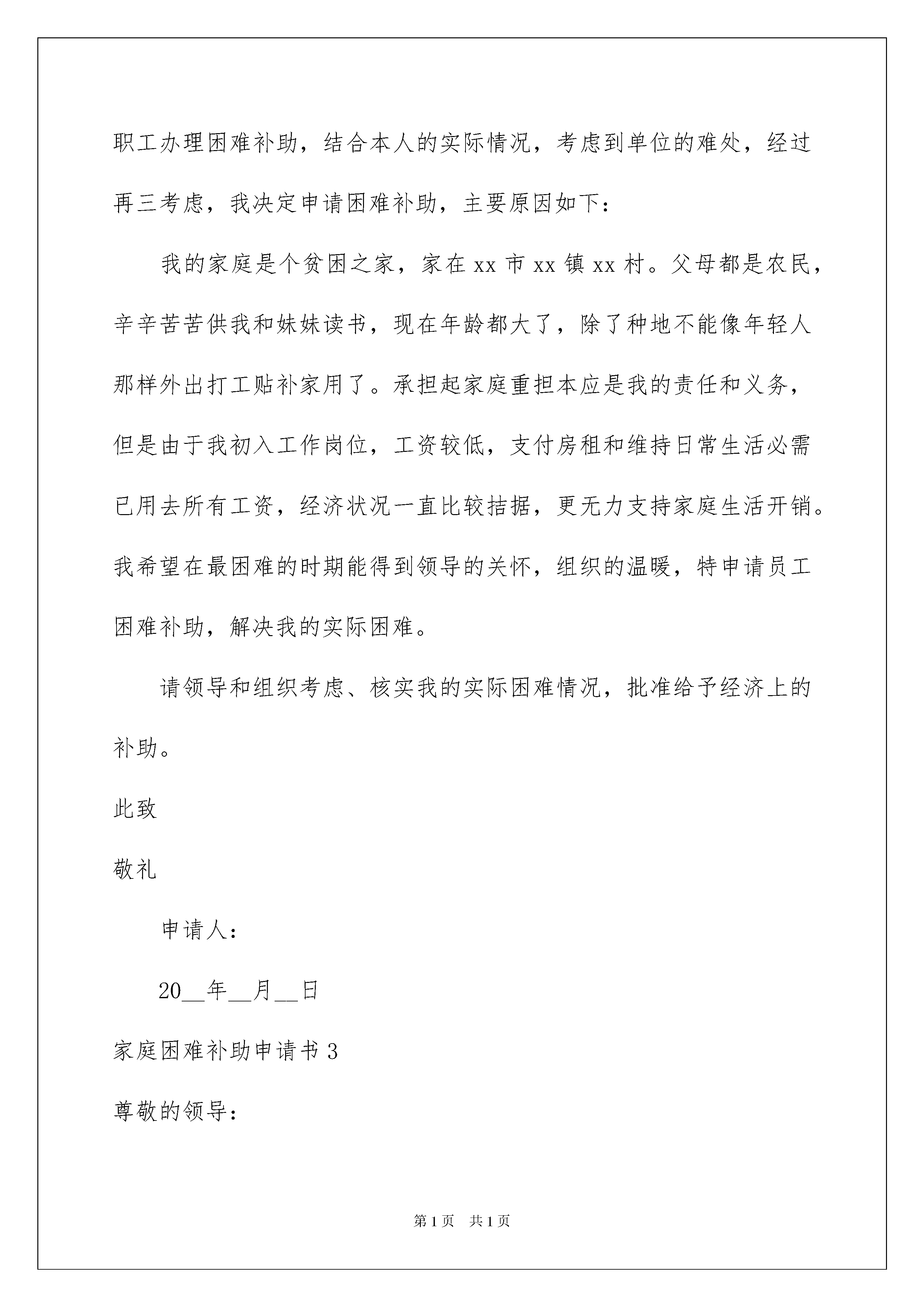 职工办理困难补助，结合本人的实际情况，考虑到单位的难处，经过再三考虑，我决定申请困难补助，主要原因如下：

我的家庭是个贫困之家，家在xx市xx镇xx村。父母都是农民，辛辛苦苦供我和妹妹读书，现在年龄都大了，除了种地不能像年轻人那样外出打工贴补家用了。承担起家庭重担本应是我的责任和义务，但是由于我初入工作岗位，工资较低，支付房租和维持日常生活必需已用去所有工资，经济状况一直比较拮据，更无力支持家庭生活开销。我希望在最困难的时期能得到领导的关怀，组织的温暖，特申请员工困难补助，解决我的实际困难。

请领导和组织考虑、核实我的实际困难情况，批准给予经济上的补助。

此致

敬礼

申请人：

20__年__月__日

家庭困难补助申请书3

尊敬的领导：

第1页 共1页